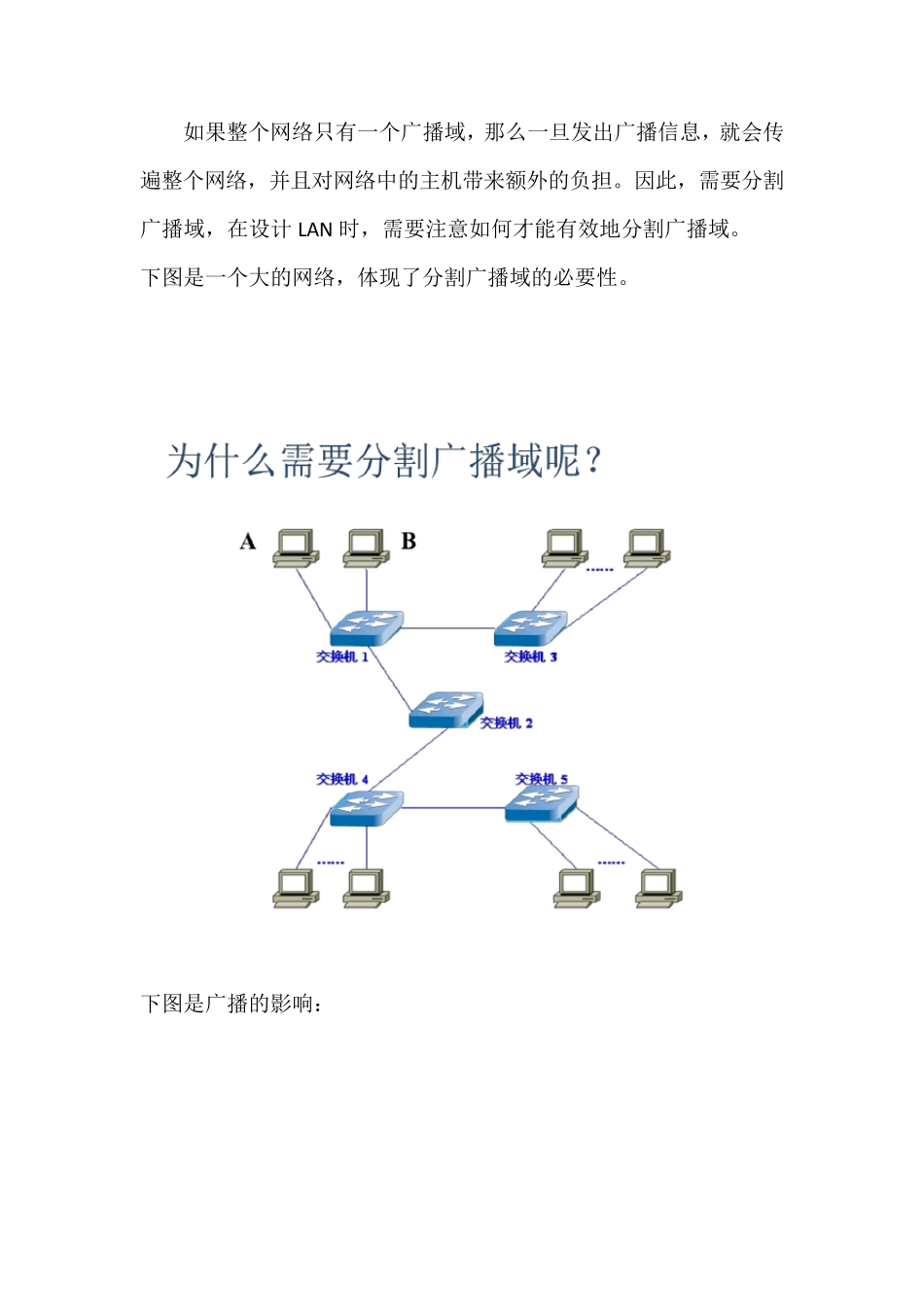 如果整个网络只有一个广播域，那么一旦发出广播信息，就会传遍整个网络，并且对网络中的主机带来额外的负担。因此，需要分割广播域，在设计 LAN 时，需要注意如何才能有效地分割广播域。
下图是一个大的网络，体现了分割广播域的必要性。

为什么需要分割广播域呢？

A
B
......
交换机 1
交换机 3
交换机 2
交换机 4
交换机 5
......
......

下图是广播的影响：